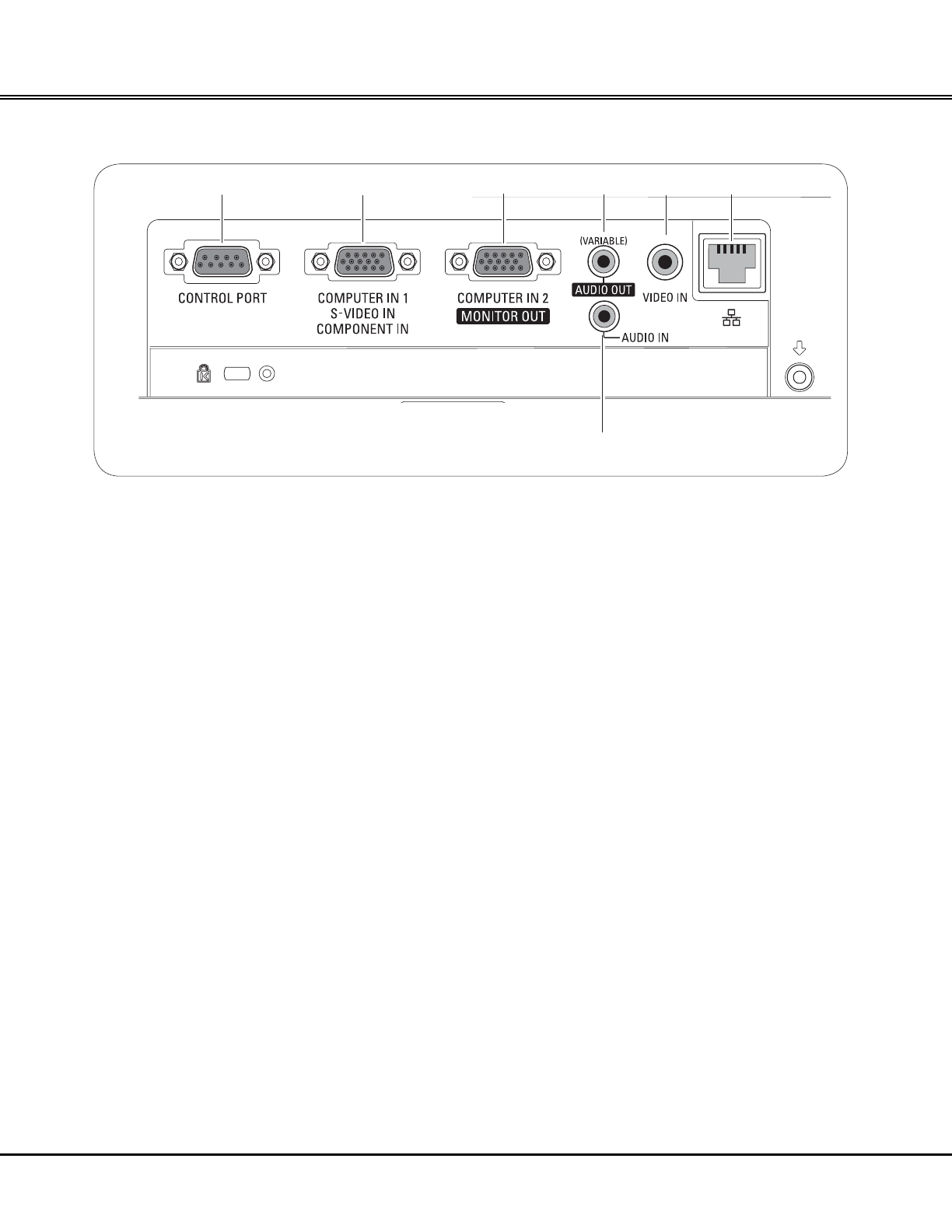 CONTROL PORT

COMPUTER IN 1
S-VIDEO IN
COMPONENT IN

COMPUTER IN 2
MONITOR OUT

(VARIABLE)
AUDIO OUT

VIDEO IN

AUDIO IN